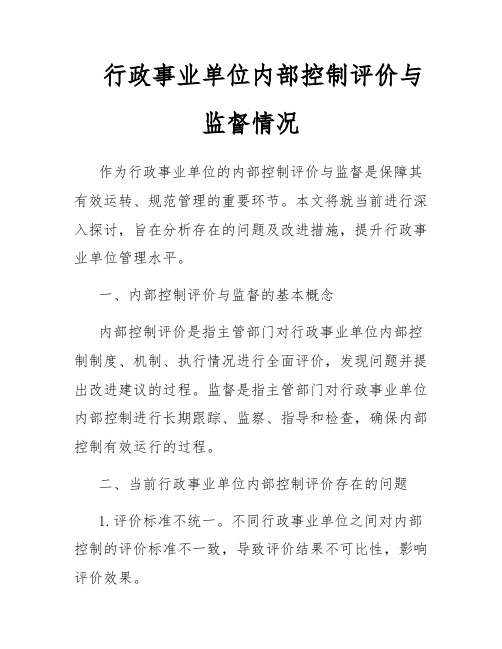 行政事业单位内部控制评价与监督情况

作为行政事业单位的内部控制评价与监督是保障其有效运转、规范管理的重要环节。本文将就当前进行深入探讨，旨在分析存在的问题及改进措施，提升行政事业单位管理水平。

一、内部控制评价与监督的基本概念

内部控制评价是指主管部门对行政事业单位内部控制制度、机制、执行情况进行全面评价，发现问题并提出改进建议的过程。监督是指主管部门对行政事业单位内部控制进行长期跟踪、监察、指导和检查，确保内部控制有效运行的过程。

二、当前行政事业单位内部控制评价存在的问题

1. 评价标准不统一。不同行政事业单位之间对内部控制的评价标准不一致，导致评价结果不可比性，影响评价效果。